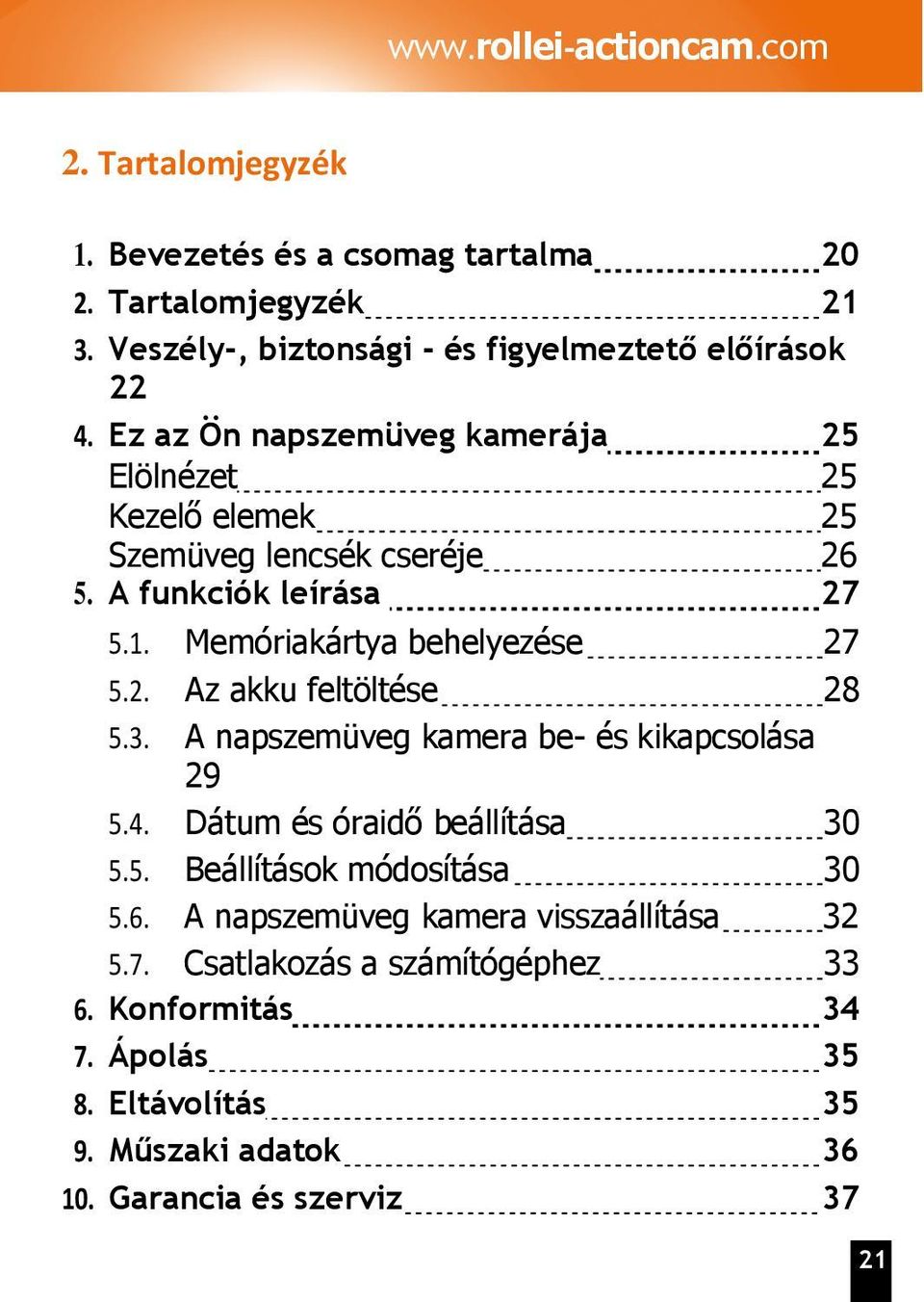 www.rollei-actioncam.com

2. Tartalomjegyzék

1. Bevezetés és a csomag tartalma 20
2. Tartalomjegyzék 21
3. Veszély-, biztonsági - és figyelmeztető előírások 22
4. Ez az Ön napszemüveg kamerája 25
Elölnézet 25
Kezelő elemek 25
Szemüveg lencsék cseréje 26
5. A funkciók leírása 27
5.1. Memóriakártya behelyezése 27
5.2. Az akku feltöltése 28
5.3. A napszemüveg kamera be- és kikapcsolása 29
5.4. Dátum és óraidő beállítása 30
5.5. Beállítások módosítása 30
5.6. A napszemüveg kamera visszaállítása 32
5.7. Csatlakozás a számítógéphez 33
6. Konformitás 34
7. Ápolás 35
8. Eltávolítás 35
9. Műszaki adatok 36
10. Garancia és szerviz 37

21